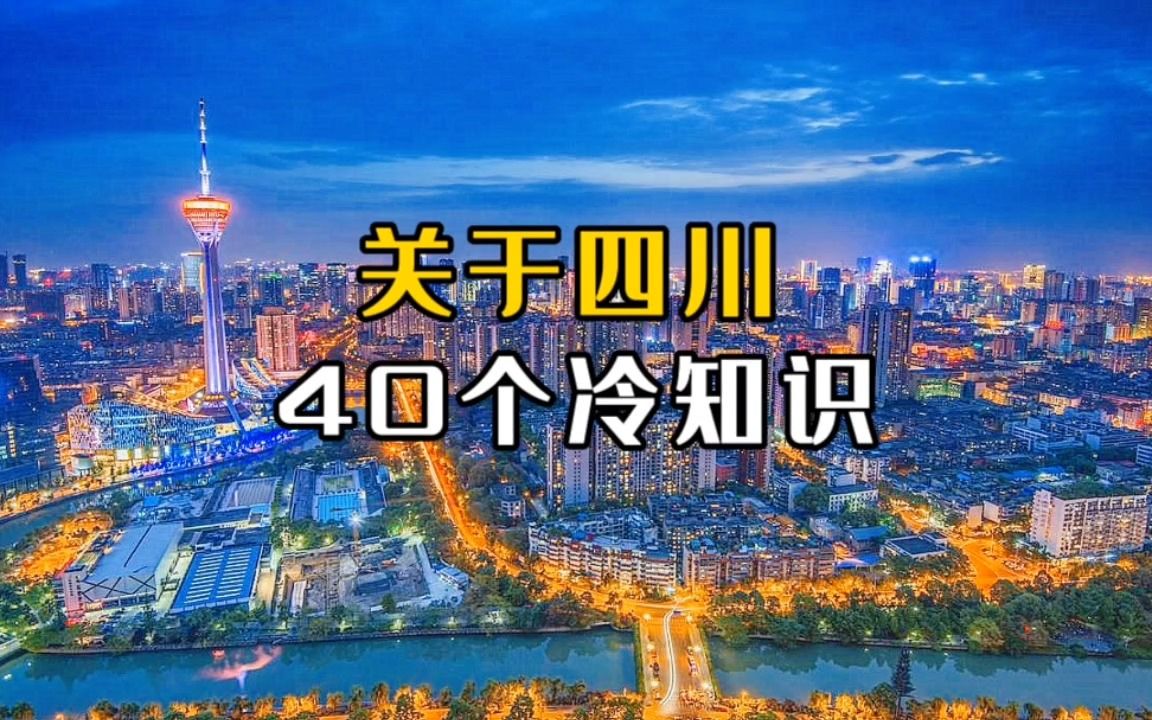 关于四川
40个冷知识